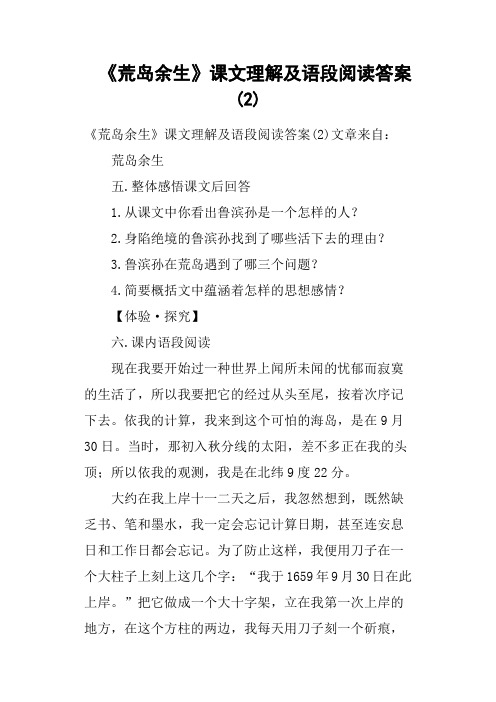 《荒岛余生》课文理解及语段阅读答案(2)

《荒岛余生》课文理解及语段阅读答案(2)文章来自：

荒岛余生

五.整体感悟课文后回答

1.从课文中你看出鲁滨孙是一个怎样的人？

2.身陷绝境的鲁滨孙找到了哪些活下去的理由？

3.鲁滨孙在荒岛遇到了哪三个问题？

4.简要概括文中蕴涵着怎样的思想感情？

【体验·探究】

六.课内语段阅读

现在我要开始过一种世界上闻所未闻的忧郁而寂寞的生活了，所以我要把它的经过从头至尾，按着次序记下去。依我的计算，我来到这个可怕的海岛，是在9月30日。当时，那初入秋分线的太阳，差不多正在我的头顶；所以依我的观测，我是在北纬9度22分。

大约在我上岸十一二天之后，我忽然想到，既然缺乏书、笔和墨水，我一定会忘记计算日期，甚至连安息日和工作日都会忘记。为了防止这样，我便用刀子在一个大柱子上刻上这几个字：“我于1659年9月30日在此上岸。”把它做成一个大十字架，立在我第一次上岸的地方，在这个方柱的两边，我每天用刀子刻一个斫痕，